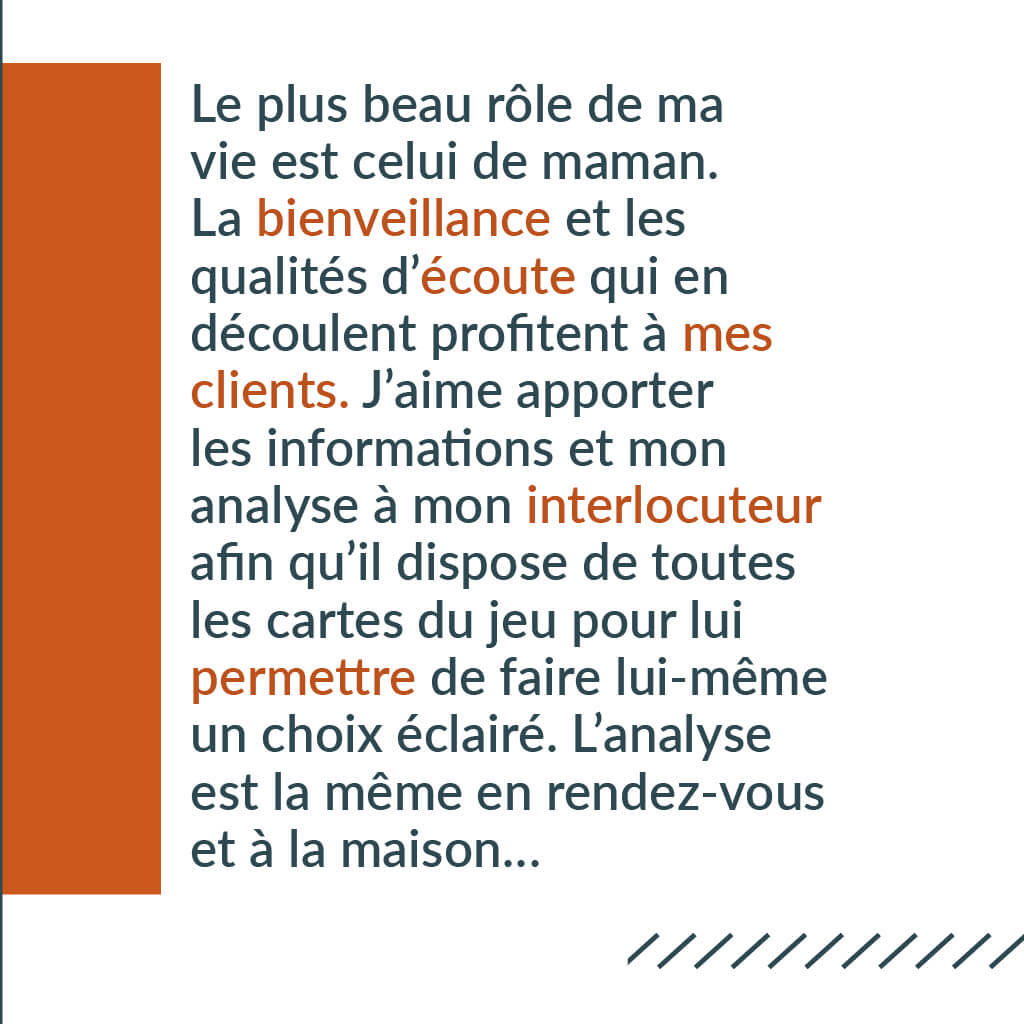 Le plus beau rôle de ma vie est celui de maman. La bienveillance et les qualités d’écoute qui en découlent profitent à mes clients. J’aime apporter les informations et mon analyse à mon interlocuteur afin qu’il dispose de toutes les cartes du jeu pour lui permettre de faire lui-même un choix éclairé. L’analyse est la même en rendez-vous et à la maison…